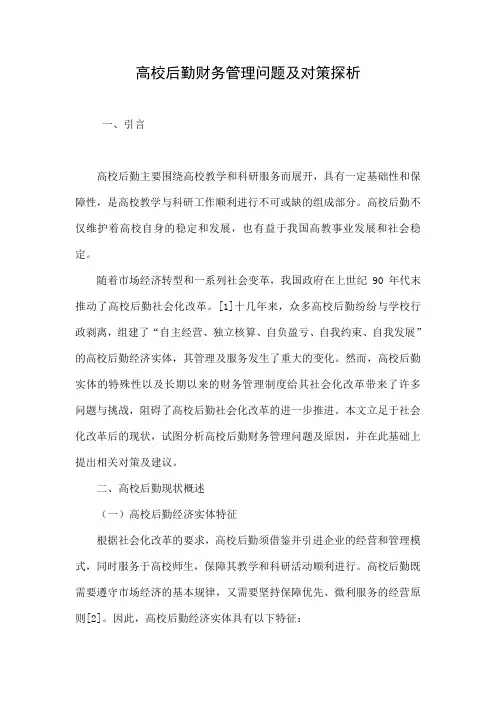 高校后勤财务管理问题及对策探析

一、引言

高校后勤主要围绕高校教学和科研服务而展开，具有一定基础性和保障性，是高校教学与科研工作顺利进行不可或缺的组成部分。高校后勤不仅维护着高校自身的稳定和发展，也有益于我国高教事业发展和社会稳定。

随着市场经济转型和一系列社会变革，我国政府在上世纪 90 年代末推动了高校后勤社会化改革。[1]十几年来，众多高校后勤纷纷与学校行政剥离，组建了“自主经营、独立核算、自负盈亏、自我约束、自我发展”的高校后勤经济实体，其管理及服务发生了重大的变化。然而，高校后勤实体的特殊性以及长期以来的财务管理制度给其社会化改革带来了许多问题与挑战，阻碍了高校后勤社会化改革的进一步推进。本文立足于社会化改革后的现状，试图分析高校后勤财务管理问题及原因，并在此基础上提出相关对策及建议。

二、高校后勤现状概述

（一）高校后勤经济实体特征

根据社会化改革的要求，高校后勤须借鉴并引进企业的经营和管理模式，同时服务于高校师生，保障其教学和科研活动顺利进行。高校后勤既需要遵守市场经济的基本规律，又需要坚持保障优先、微利服务的经营原则[2]。因此，高校后勤经济实体具有以下特征：